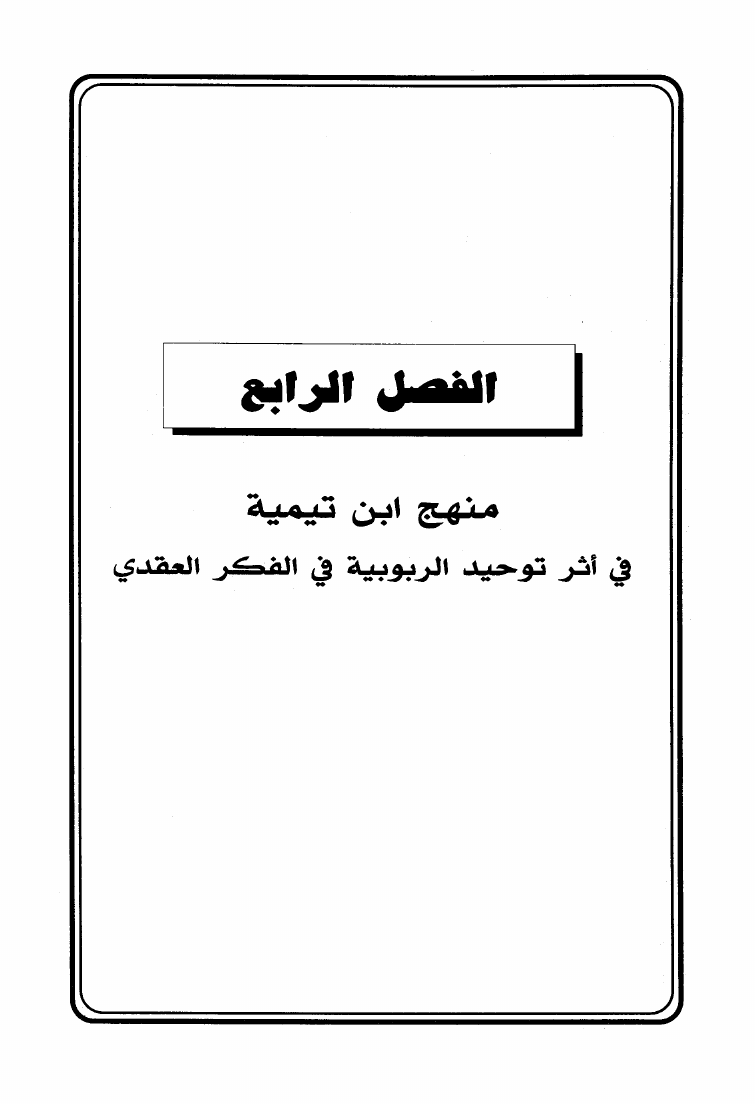 الفصل الرابع

منهج ابن تيمية

في أثر توحيد الربوبية في الفكر العقدي